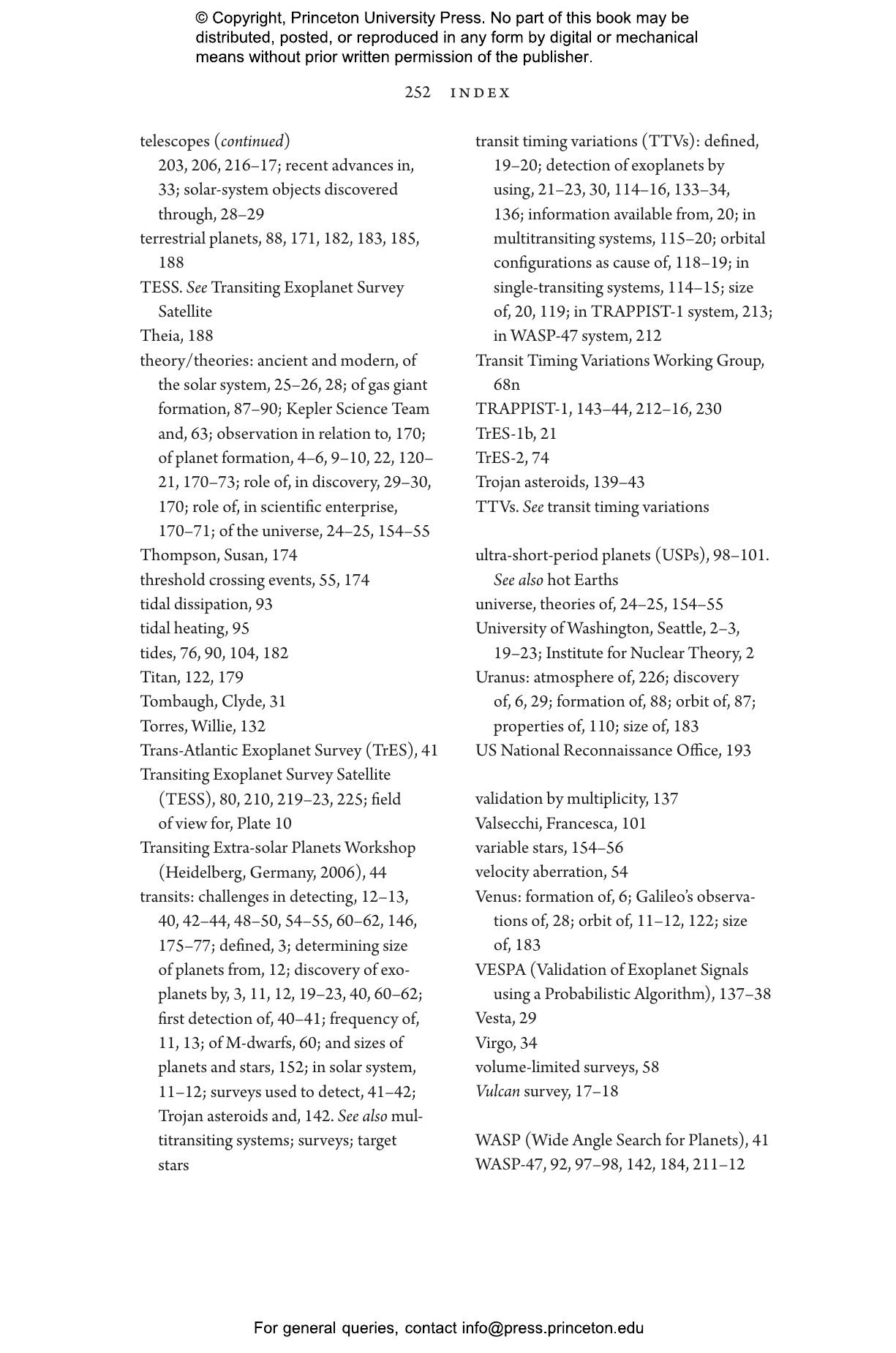 © Copyright, Princeton University Press. No part of this book may be distributed, posted, or reproduced in any form by digital or mechanical means without prior written permission of the publisher.

252 INDEX

telescopes (continued)
203, 206, 216–17; recent advances in, 33; solar-system objects discovered through, 28–29
terrestrial planets, 88, 171, 182, 183, 185, 188
TESS. See Transiting Exoplanet Survey Satellite
Theia, 188
theory/theories: ancient and modern, of the solar system, 25–26, 28; of gas giant formation, 87–90; Kepler Science Team and, 63; observation in relation to, 170; of planet formation, 4–6, 9–10, 22, 120–21, 170–73; role of, in discovery, 29–30, 170; role of, in scientific enterprise, 170–71; of the universe, 24–25, 154–55
Thompson, Susan, 174
threshold crossing events, 55, 174
tidal dissipation, 93
tidal heating, 95
tides, 76, 90, 104, 182
Titan, 122, 179
Tombaugh, Clyde, 31
Torres, Willie, 132
Trans-Atlantic Exoplanet Survey (TrES), 41
Transiting Exoplanet Survey Satellite (TESS), 80, 210, 219–23, 225; field of view for, Plate 10
Transiting Extra-solar Planets Workshop (Heidelberg, Germany, 2006), 44
transits: challenges in detecting, 12–13, 40, 42–44, 48–50, 54–55, 60–62, 146, 175–77; defined, 3; determining size of planets from, 12; discovery of exoplanets by, 3, 11, 12, 19–23, 40, 60–62; first detection of, 40–41; frequency of, 11, 13; of M-dwarfs, 60; and sizes of planets and stars, 152; in solar system, 11–12; surveys used to detect, 41–42; Trojan asteroids and, 142. See also multitransiting systems; surveys; target stars

transit timing variations (TTVs): defined, 19–20; detection of exoplanets by using, 21–23, 30, 114–16, 133–34, 136; information available from, 20; in multitransiting systems, 115–20; orbital configurations as cause of, 118–19; in single-transiting systems, 114–15; size of, 20, 119; in TRAPPIST-1 system, 213; in WASP-47 system, 212
Transit Timing Variations Working Group, 68n
TRAPPIST-1, 143–44, 212–16, 230
TrES-1b, 21
TrES-2, 74
Trojan asteroids, 139–43
TTVs. See transit timing variations

ultra-short-period planets (USPs), 98–101. See also hot Earths
universe, theories of, 24–25, 154–55
University of Washington, Seattle, 2–3, 19–23; Institute for Nuclear Theory, 2
Uranus: atmosphere of, 226; discovery of, 6, 29; formation of, 88; orbit of, 87; properties of, 110; size of, 183
US National Reconnaissance Office, 193

validation by multiplicity, 137
Valsecchi, Francesca, 101
variable stars, 154–56
velocity aberration, 54
Venus: formation of, 6; Galileo's observations of, 28; orbit of, 11–12, 122; size of, 183
VESPA (Validation of Exoplanet Signals using a Probabilistic Algorithm), 137–38
Vesta, 29
Virgo, 34
volume-limited surveys, 58
Vulcan survey, 17–18

WASP (Wide Angle Search for Planets), 41
WASP-47, 92, 97–98, 142, 184, 211–12

For general queries, contact info@press.princeton.edu